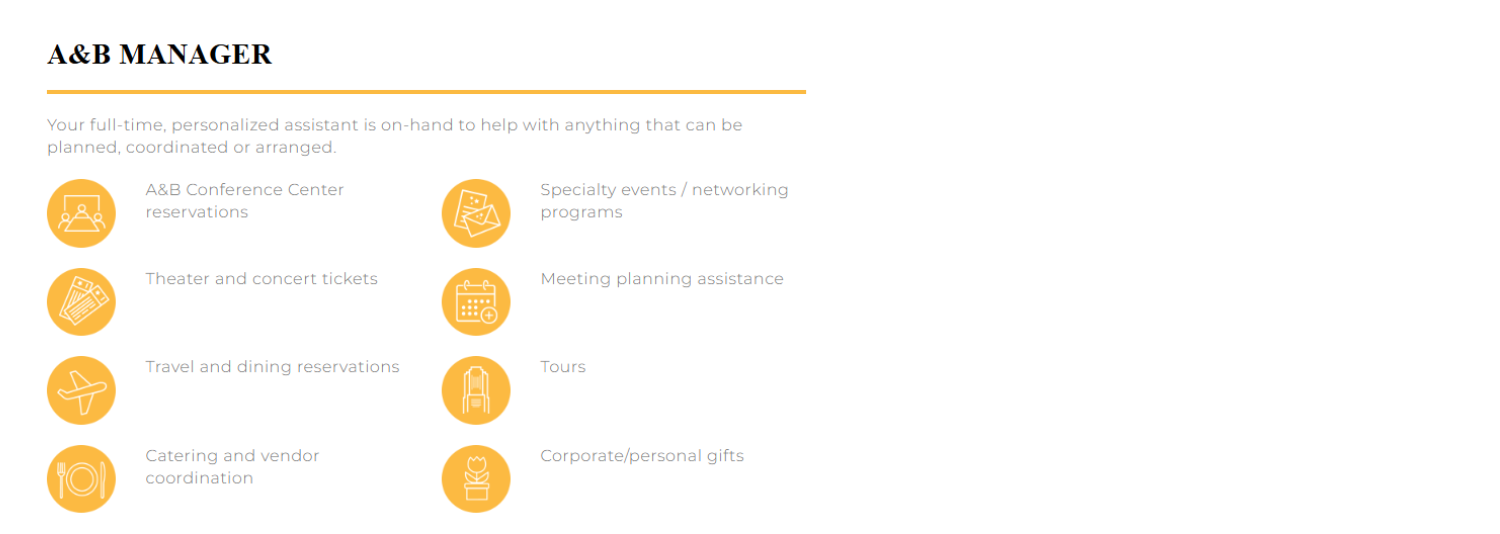 A&B MANAGER

Your full-time, personalized assistant is on-hand to help with anything that can be planned, coordinated or arranged.

A&B Conference Center reservations

Theater and concert tickets

Travel and dining reservations

Catering and vendor coordination

Specialty events / networking programs

Meeting planning assistance

Tours

Corporate/personal gifts